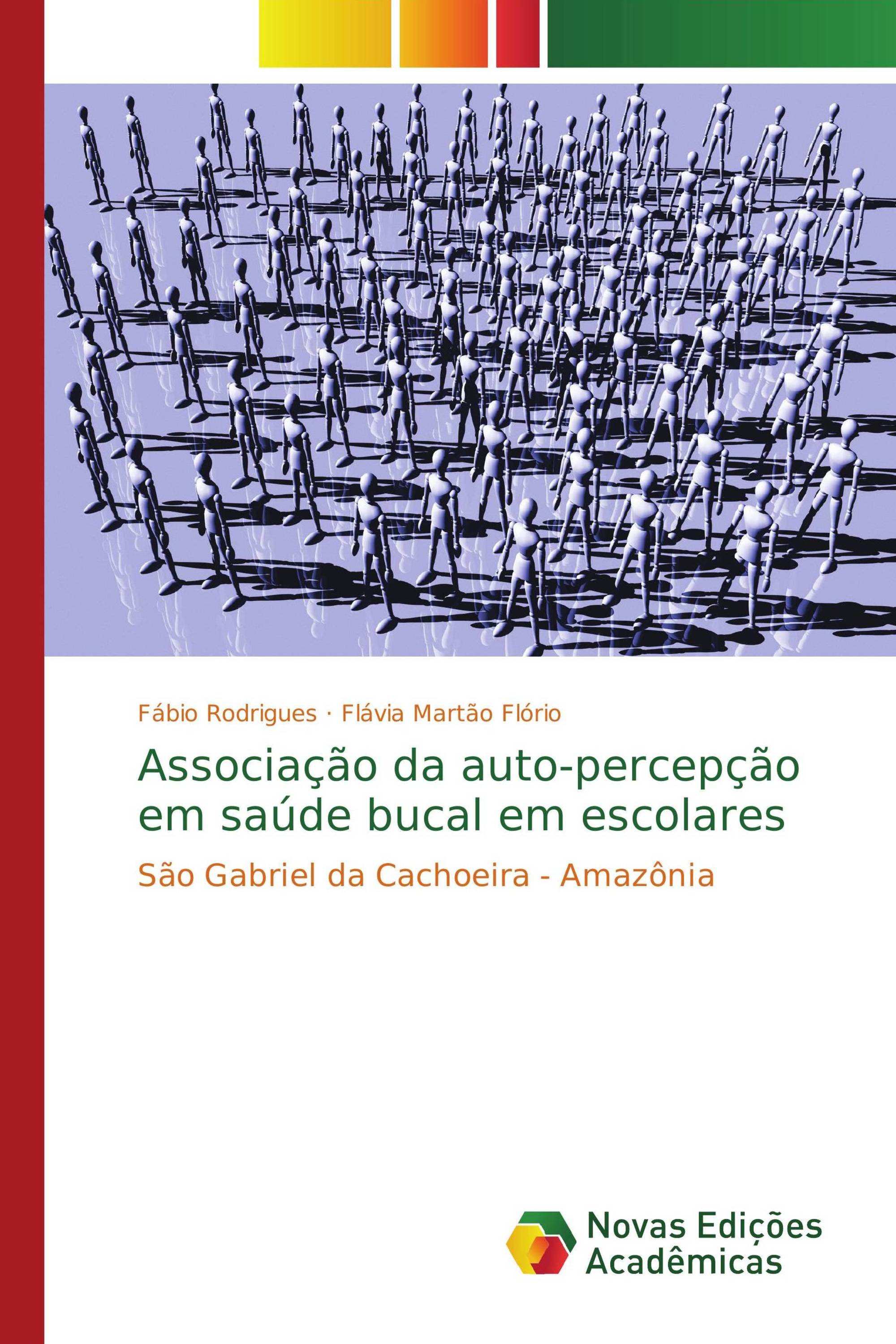 Fábio Rodrigues · Flávia Martão Flório

Associação da auto-percepção em saúde bucal em escolares

São Gabriel da Cachoeira - Amazônia

Novas Edições Acadêmicas